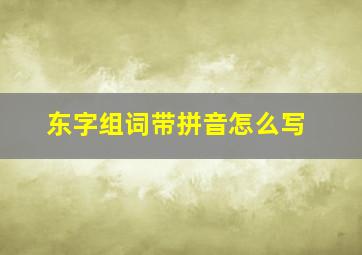 东字组词带拼音怎么写